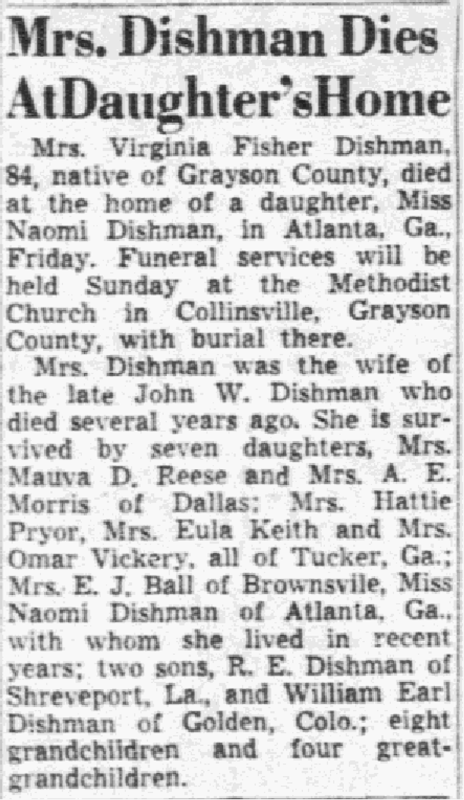 Mrs. Dishman Dies AtDaughter'sHome

Mrs. Virginia Fisher Dishman, 84, native of Grayson County, died at the home of a daughter, Miss Naomi Dishman, in Atlanta, Ga., Friday. Funeral services will be held Sunday at the Methodist Church in Collinsville, Grayson County, with burial there.

Mrs. Dishman was the wife of the late John W. Dishman who died several years ago. She is survived by seven daughters, Mrs. Mauva D. Reese and Mrs. A. E. Morris of Dallas; Mrs. Hattie Pryor, Mrs. Eula Keith and Mrs. Omar Vickery, all of Tucker, Ga.; Mrs. E. J. Ball of Brownsvile, Miss Naomi Dishman of Atlanta, Ga., with whom she lived in recent years; two sons, R. E. Dishman of Shreveport, La., and William Earl Dishman of Golden, Colo.; eight grandchildren and four great-grandchildren.